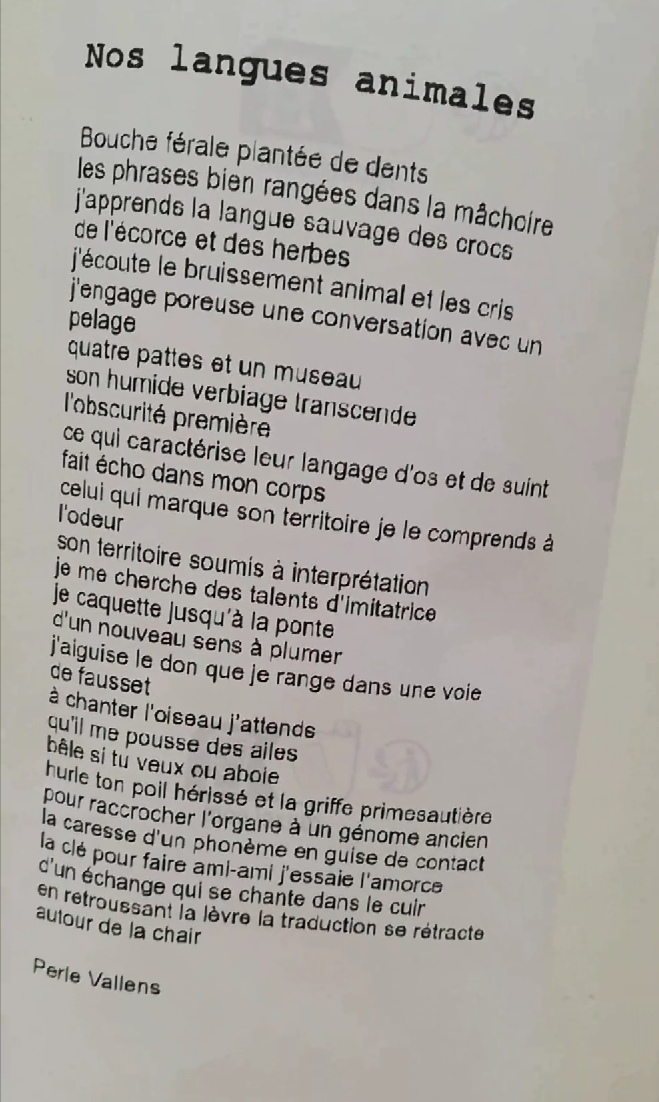 Nos langues animales

Bouche férale plantée de dents
les phrases bien rangées dans la mâchoire
j'apprends la langue sauvage des crocs
de l'écorce et des herbes
j'écoute le bruissement animal et les cris
j'engage poreuse une conversation avec un pelage
quatre pattes et un museau
son humide verbiage transcende
l'obscurité première
ce qui caractérise leur langage d'os et de suint
fait écho dans mon corps
celui qui marque son territoire je le comprends à l'odeur
son territoire soumis à interprétation
je me cherche des talents d'imitatrice
je caquette jusqu'à la ponte
d'un nouveau sens à plumer
j'aiguise le don que je range dans une voie de fausset
à chanter l'oiseau j'attends
qu'il me pousse des ailes
bêle si tu veux ou aboie
hurle ton poil hérissé et la griffe primesautière
pour raccrocher l'organe à un génome ancien
la caresse d'un phonème en guise de contact
la clé pour faire ami-ami j'essaie l'amorce
d'un échange qui se chante dans le cuir
en retroussant la lèvre la traduction se rétracte
autour de la chair

Perle Vallens